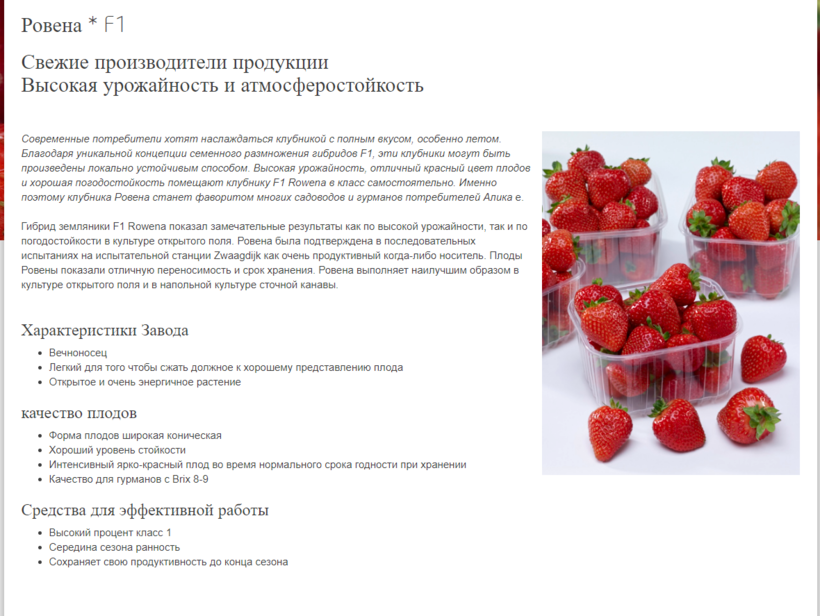 Ровена * F1

Свежие производители продукции
Высокая урожайность и атмосферостойкость

Современные потребители хотят наслаждаться клубникой с полным вкусом, особенно летом. Благодаря уникальной концепции семенного размножения гибридов F1, эти клубники могут быть произведены локально устойчивым способом. Высокая урожайность, отличный красный цвет плодов и хорошая погодостойкость помещают клубнику F1 Rowena в класс самостоятельно. Именно поэтому клубника Ровена станет фаворитом многих садоводов и гурманов потребителей Алика е.

Гибрид земляники F1 Rowena показал замечательные результаты как по высокой урожайности, так и по погодостойкости в культуре открытого поля. Ровена была подтверждена в последовательных испытаниях на испытательной станции Zwaagdijk как очень продуктивный когда-либо носитель. Плоды Ровены показали отличную переносимость и срок хранения. Ровена выполняет наилучшим образом в культуре открытого поля и в напольной культуре сточной канавы.

Характеристики Завода

- Вечноносец
- Легкий для того чтобы сжать должное к хорошему представлению плода
- Открытое и очень энергичное растение

качество плодов

- Форма плодов широкая коническая
- Хороший уровень стойкости
- Интенсивный ярко-красный плод во время нормального срока годности при хранении
- Качество для гурманов с Brix 8-9

Средства для эффективной работы

- Высокий процент класс 1
- Середина сезона ранность
- Сохраняет свою продуктивность до конца сезона